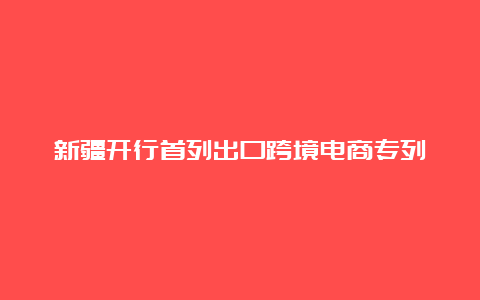 新疆开行首列出口跨境电商专列